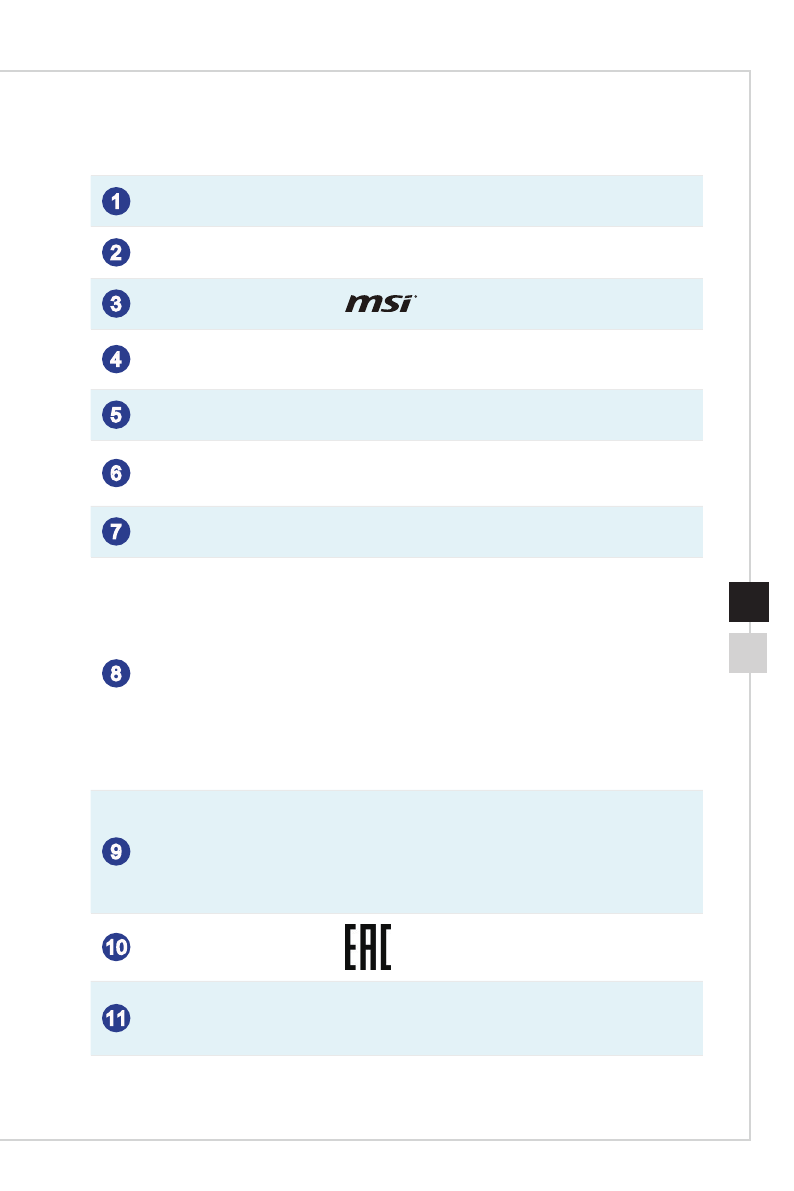 1

2

3 msi

4

5

6

7

8

9

10 EAC

11